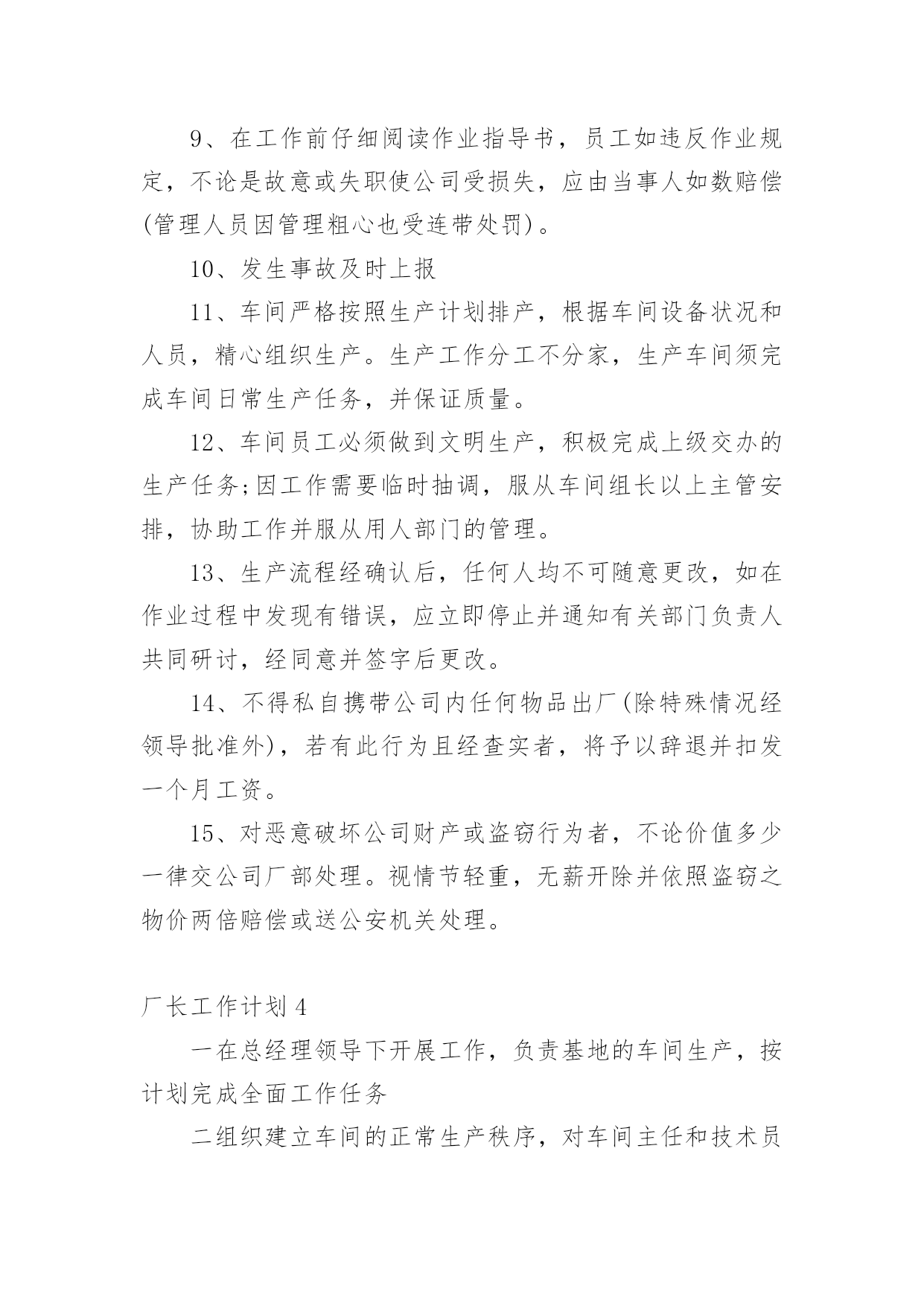 9、在工作前仔细阅读作业指导书，员工如违反作业规定，不论是故意或失职使公司受损失，应由当事人如数赔偿(管理人员因管理粗心也受连带处罚)。

10、发生事故及时上报

11、车间严格按照生产计划排产，根据车间设备状况和人员，精心组织生产。生产工作分工不分家，生产车间须完成车间日常生产任务，并保证质量。

12、车间员工必须做到文明生产，积极完成上级交办的生产任务;因工作需要临时抽调，服从车间组长以上主管安排，协助工作并服从用人部门的管理。

13、生产流程经确认后，任何人均不可随意更改，如在作业过程中发现有错误，应立即停止并通知有关部门负责人共同研讨，经同意并签字后更改。

14、不得私自携带公司内任何物品出厂(除特殊情况经领导批准外)，若有此行为且经查实者，将予以辞退并扣发一个月工资。

15、对恶意破坏公司财产或盗窃行为者，不论价值多少一律交公司厂部处理。视情节轻重，无薪开除并依照盗窃之物价两倍赔偿或送公安机关处理。

厂长工作计划4

一在总经理领导下开展工作，负责基地的车间生产，按计划完成全面工作任务

二组织建立车间的正常生产秩序，对车间主任和技术员